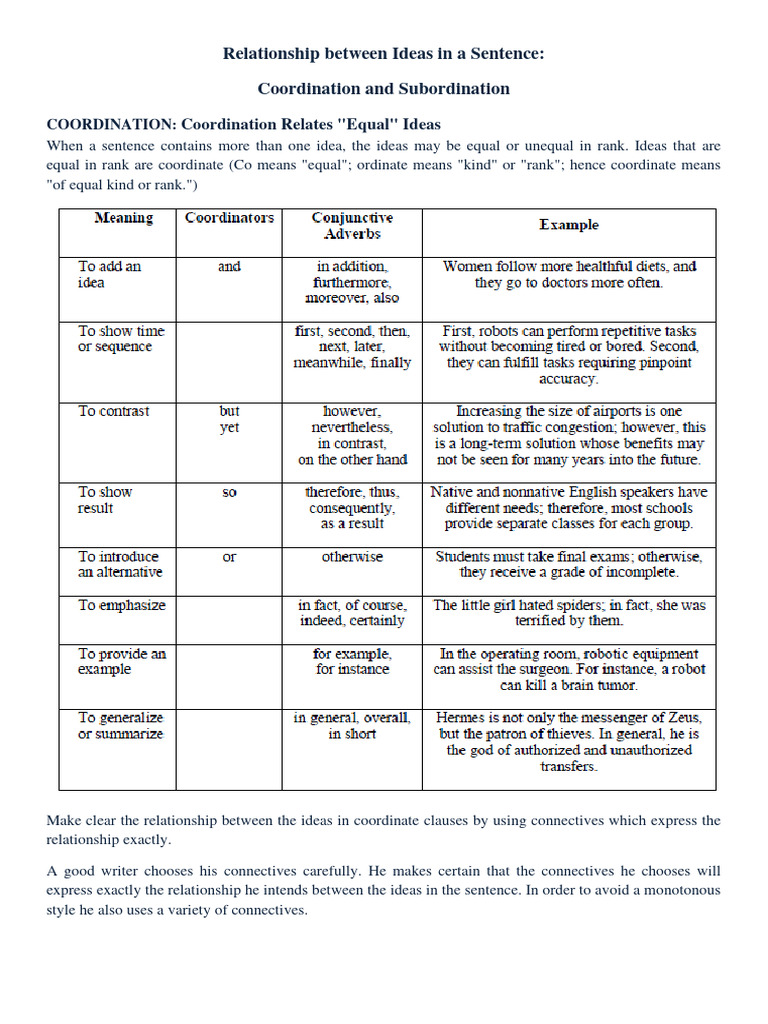 Relationship between Ideas in a Sentence:

Coordination and Subordination

COORDINATION: Coordination Relates "Equal" Ideas

When a sentence contains more than one idea, the ideas may be equal or unequal in rank. Ideas that are equal in rank are coordinate (Co means "equal"; ordinate means "kind" or "rank"; hence coordinate means "of equal kind or rank.")

| Meaning | Coordinators | Conjunctive Adverbs | Example |
|---|---|---|---|
| To add an idea | and | in addition, furthermore, moreover, also | Women follow more healthful diets, and they go to doctors more often. |
| To show time or sequence | | first, second, then, next, later, meanwhile, finally | First, robots can perform repetitive tasks without becoming tired or bored. Second, they can fulfill tasks requiring pinpoint accuracy. |
| To contrast | but yet | however, nevertheless, in contrast, on the other hand | Increasing the size of airports is one solution to traffic congestion; however, this is a long-term solution whose benefits may not be seen for many years into the future. |
| To show result | so | therefore, thus, consequently, as a result | Native and nonnative English speakers have different needs; therefore, most schools provide separate classes for each group. |
| To introduce an alternative | or | otherwise | Students must take final exams; otherwise, they receive a grade of incomplete. |
| To emphasize | | in fact, of course, indeed, certainly | The little girl hated spiders; in fact, she was terrified by them. |
| To provide an example | | for example, for instance | In the operating room, robotic equipment can assist the surgeon. For instance, a robot can kill a brain tumor. |
| To generalize or summarize | | in general, overall, in short | Hermes is not only the messenger of Zeus, but the patron of thieves. In general, he is the god of authorized and unauthorized transfers. |

Make clear the relationship between the ideas in coordinate clauses by using connectives which express the relationship exactly.

A good writer chooses his connectives carefully. He makes certain that the connectives he chooses will express exactly the relationship he intends between the ideas in the sentence. In order to avoid a monotonous style he also uses a variety of connectives.